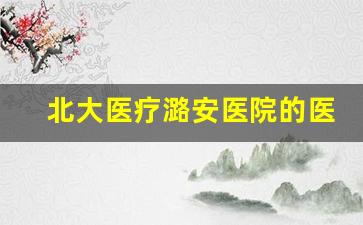 北大医疗潞安医院的医